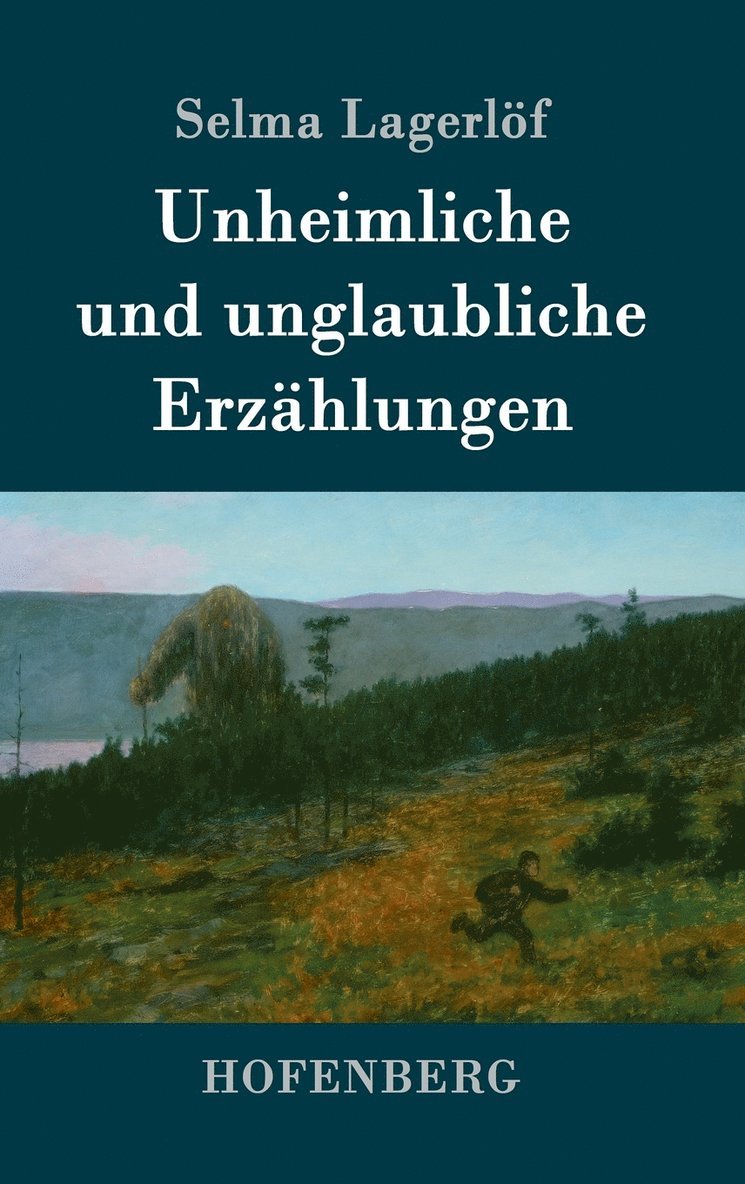 Selma Lagerlöf

Unheimliche und unglaubliche Erzählungen

HOFENBERG